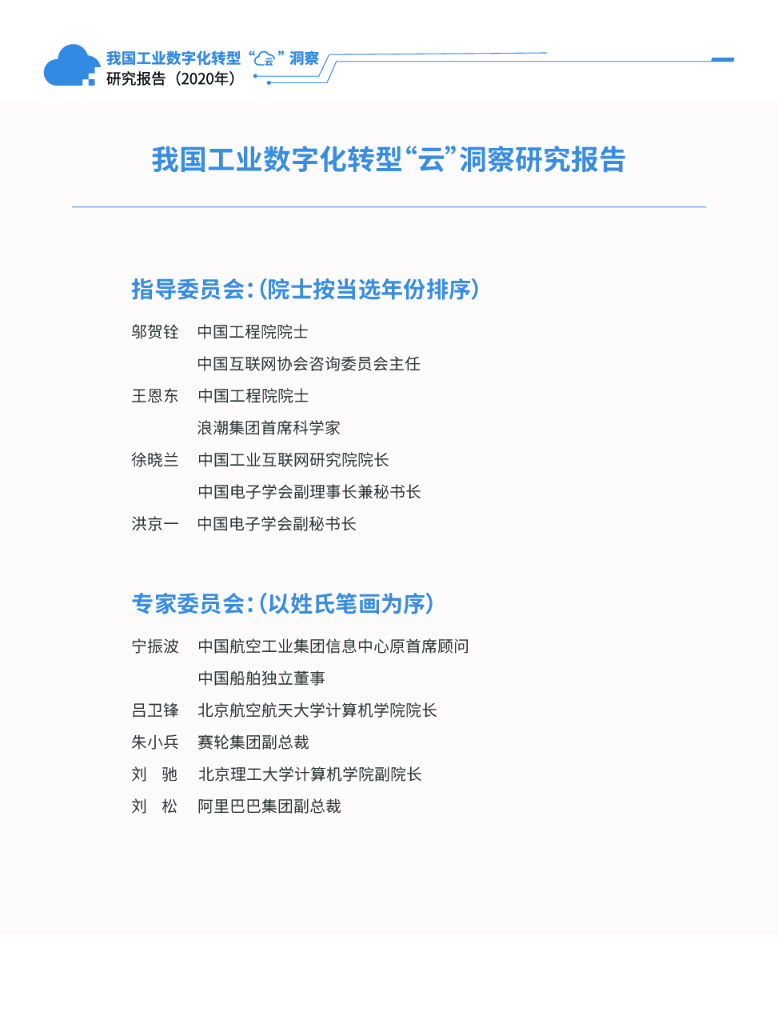 我国工业数字化转型“云”洞察
研究报告（2020年）

我国工业数字化转型“云”洞察研究报告

指导委员会：（院士按当选年份排序）

邬贺铨　中国工程院院士
　　　　中国互联网协会咨询委员会主任
王恩东　中国工程院院士
　　　　浪潮集团首席科学家
徐晓兰　中国工业互联网研究院院长
　　　　中国电子学会副理事长兼秘书长
洪京一　中国电子学会副秘书长

专家委员会：（以姓氏笔画为序）

宁振波　中国航空工业集团信息中心原首席顾问
　　　　中国船舶独立董事
吕卫锋　北京航空航天大学计算机学院院长
朱小兵　赛轮集团副总裁
刘　驰　北京理工大学计算机学院副院长
刘　松　阿里巴巴集团副总裁